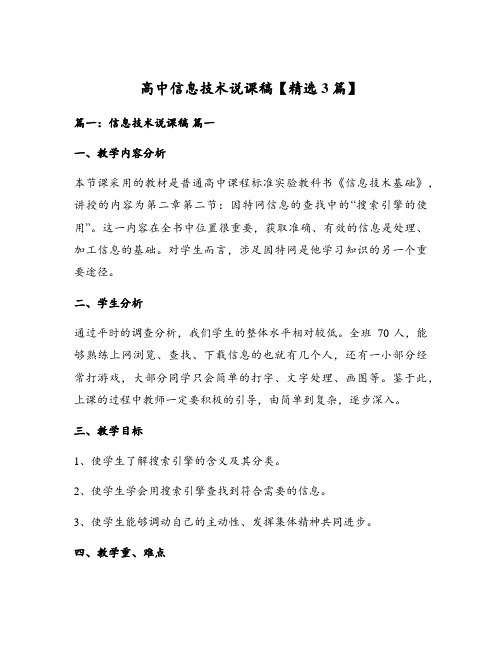 高中信息技术说课稿【精选3篇】

篇一：信息技术说课稿 篇一

一、教学内容分析

本节课采用的教材是普通高中课程标准实验教科书《信息技术基础》，讲授的内容为第二章第二节：因特网信息的查找中的“搜索引擎的使用”。这一内容在全书中位置很重要，获取准确、有效的信息是处理、加工信息的基础。对学生而言，涉足因特网是他学习知识的另一个重要途径。

二、学生分析

通过平时的调查分析，我们学生的整体水平相对较低。全班 70 人，能够熟练上网浏览、查找、下载信息的也就有几个人，还有一小部分经常打游戏，大部分同学只会简单的打字、文字处理、画图等。鉴于此，上课的过程中教师一定要积极的引导，由简单到复杂，逐步深入。

三、教学目标

1、使学生了解搜索引擎的含义及其分类。

2、使学生学会用搜索引擎查找到符合需要的信息。

3、使学生能够调动自己的主动性、发挥集体精神共同进步。

四、教学重、难点